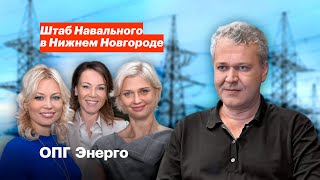 Штаб Навального в Нижнем Новгороде

ОПГ Энерго